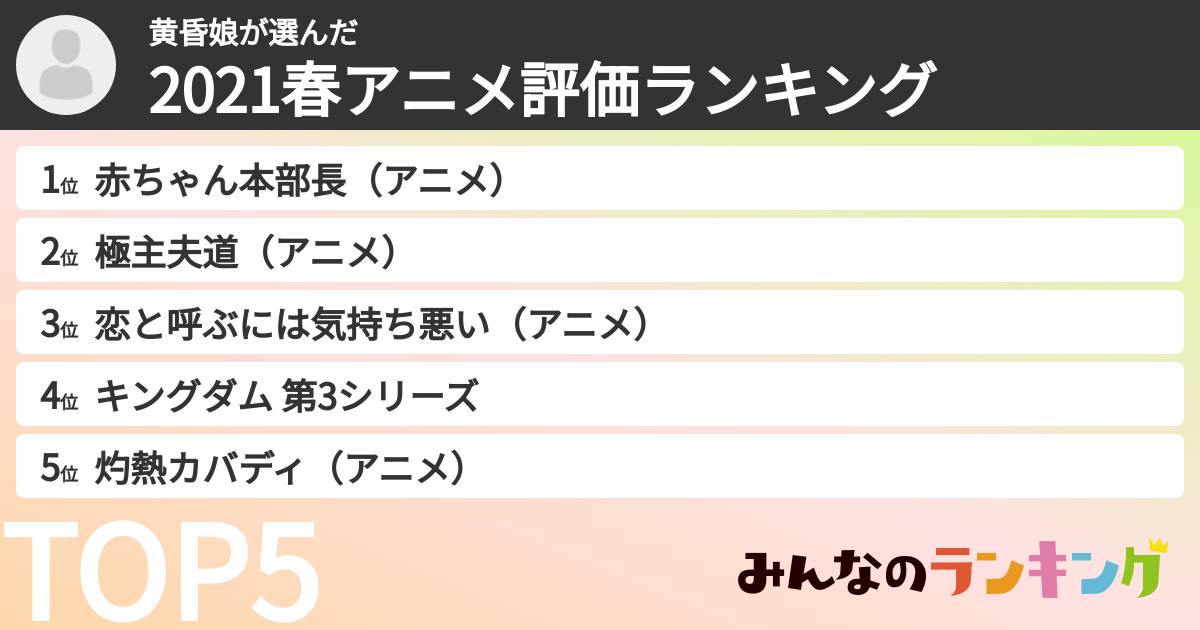 黄昏娘が選んだ
2021春アニメ評価ランキング

1位 赤ちゃん本部長（アニメ）

2位 極主夫道（アニメ）

3位 恋と呼ぶには気持ち悪い（アニメ）

4位 キングダム 第3シリーズ

5位 灼熱カバディ（アニメ）

TOP5

みんなのランキング